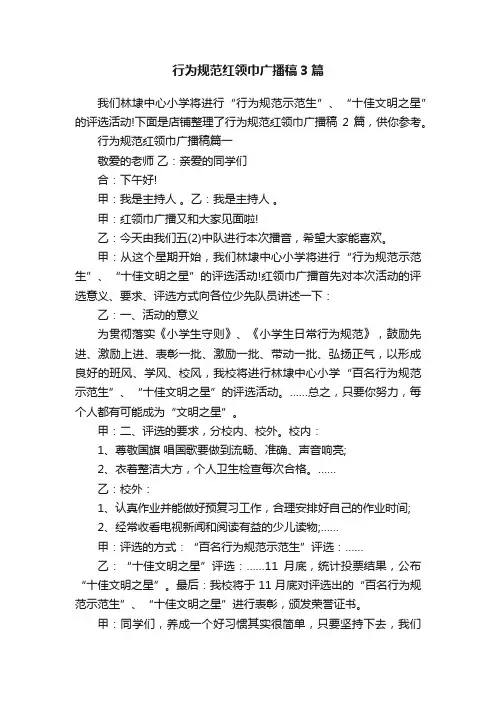 行为规范红领巾广播稿3篇

我们林埭中心小学将进行“行为规范示范生”、“十佳文明之星”的评选活动!下面是店铺整理了行为规范红领巾广播稿 2 篇，供你参考。

行为规范红领巾广播稿篇一

敬爱的老师 乙：亲爱的同学们

合：下午好!

甲：我是主持人 。乙：我是主持人 。

甲：红领巾广播又和大家见面啦!

乙：今天由我们五(2)中队进行本次播音，希望大家能喜欢。

甲：从这个星期开始，我们林埭中心小学将进行“行为规范示范生”、“十佳文明之星”的评选活动!红领巾广播首先对本次活动的评选意义、要求、评选方式向各位少先队员讲述一下：

乙：一、活动的意义

为贯彻落实《小学生守则》、《小学生日常行为规范》，鼓励先进、激励上进、表彰一批、激励一批、带动一批、弘扬正气，以形成良好的班风、学风、校风，我校将进行林埭中心小学“百名行为规范示范生”、“十佳文明之星”的评选活动。……总之，只要你努力，每个人都有可能成为“文明之星”。

甲：二、评选的要求，分校内、校外。校内：

1、尊敬国旗 唱国歌要做到流畅、准确、声音响亮;

2、衣着整洁大方，个人卫生检查每次合格。……

乙：校外：

1、认真作业并能做好预复习工作，合理安排好自己的作业时间;

2、经常收看电视新闻和阅读有益的少儿读物;……

甲：评选的方式：“百名行为规范示范生”评选：……

乙：“十佳文明之星”评选：……11 月底，统计投票结果，公布“十佳文明之星”。最后：我校将于 11 月底对评选出的“百名行为规范示范生”、“十佳文明之星”进行表彰，颁发荣誉证书。

甲：同学们，养成一个好习惯其实很简单，只要坚持下去，我们